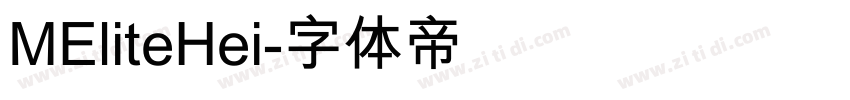 MEliteHei-字体帝

www.zi ti di.com www.zi ti di.com www.zi ti di.com www.zi ti di.com